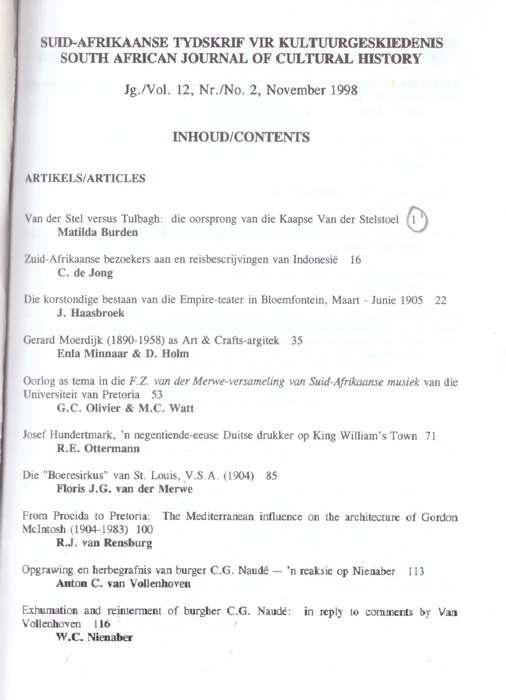 SUID-AFRIKAANSE TYDSKRIF VIR KULTUURGESKIEDENIS
SOUTH AFRICAN JOURNAL OF CULTURAL HISTORY

Jg./Vol. 12, Nr./No. 2, November 1998

INHOUD/CONTENTS

ARTIKELS/ARTICLES

Van der Stel versus Tulbagh: die oorsprong van die Kaapse Van der Stelstoel 1
Matilda Burden

Zuid-Afrikaanse bezoekers aan en reisbescrijvingen van Indonesië 16
C. de Jong

Die korstondige bestaan van die Empire-teater in Bloemfontein, Maart - Junie 1905 22
J. Haasbroek

Gerard Moerdijk (1890-1958) as Art & Crafts-argitek 35
Enla Minnaar & D. Holm

Oorlog as tema in die F.Z. van der Merwe-versameling van Suid-Afrikaanse musiek van die Universiteit van Pretoria 53
G.C. Olivier & M.C. Watt

Josef Hundertmark, 'n negentiende-eeuse Duitse drukker op King William's Town 71
R.E. Ottermann

Die "Boeresirkus" van St. Louis, V.S.A. (1904) 85
Floris J.G. van der Merwe

From Procida to Pretoria: The Mediterranean influence on the architecture of Gordon McIntosh (1904-1983) 100
R.J. van Rensburg

Opgrawing en herbegrafnis van burger C.G. Naudé — 'n reaksie op Nienaber 113
Anton C. van Vollenhoven

Exhumation and reinterment of burgher C.G. Naudé: in reply to comments by Van Vollenhoven 116
W.C. Nienaber